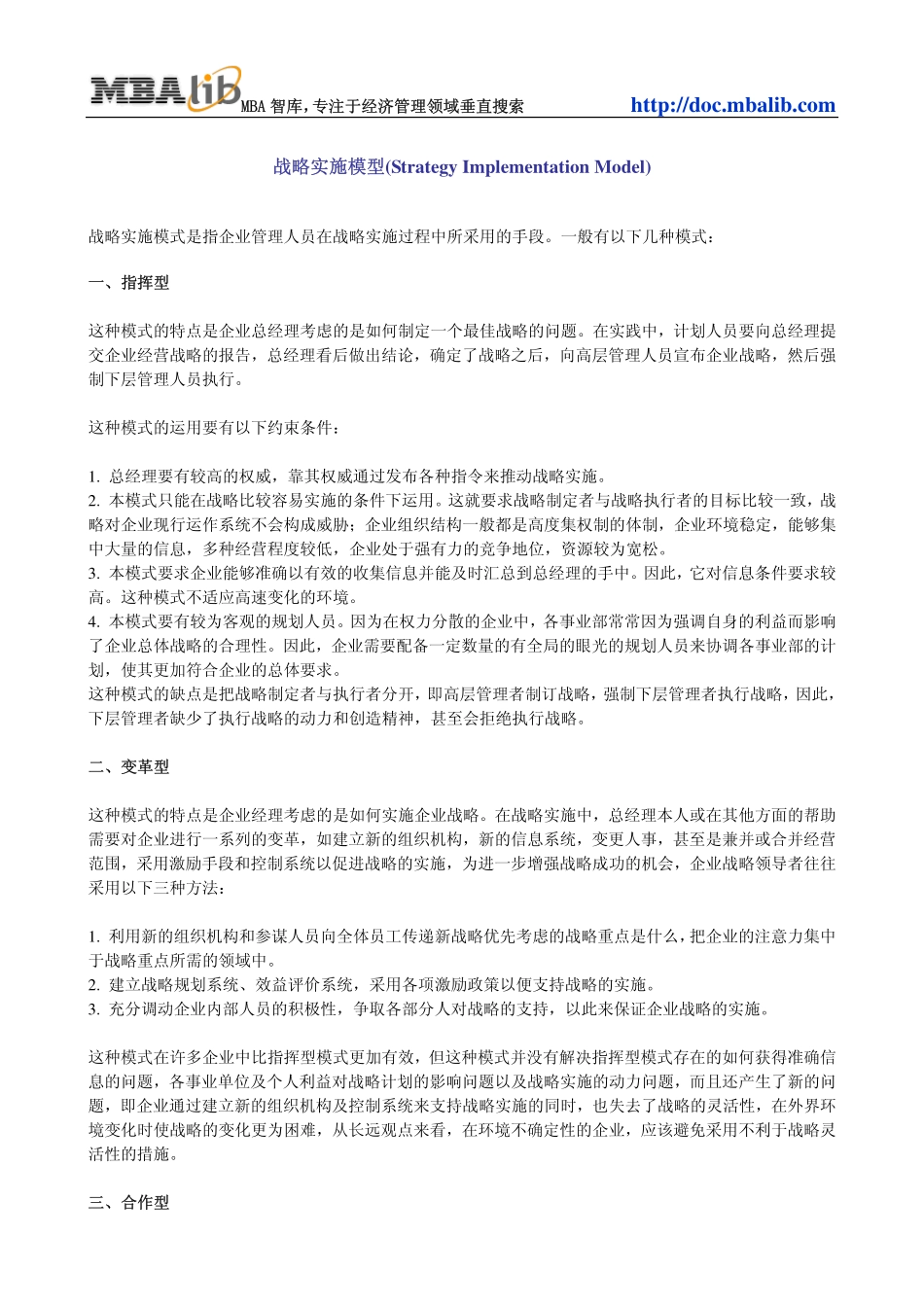 MBAlib MBA 智库，专注于经济管理领域垂直搜索 http://doc.mbalib.com

战略实施模型(Strategy Implementation Model)

战略实施模式是指企业管理人员在战略实施过程中所采用的手段。一般有以下几种模式：

一、指挥型

这种模式的特点是企业总经理考虑的是如何制定一个最佳战略的问题。在实践中，计划人员要向总经理提交企业经营战略的报告，总经理看后做出结论，确定了战略之后，向高层管理人员宣布企业战略，然后强制下层管理人员执行。

这种模式的运用要有以下约束条件：

1. 总经理要有较高的权威，靠其权威通过发布各种指令来推动战略实施。
2. 本模式只能在战略比较容易实施的条件下运用。这就要求战略制定者与战略执行者的目标比较一致，战略对企业现行运作系统不会构成威胁；企业组织结构一般都是高度集权制的体制，企业环境稳定，能够集中大量的信息，多种经营程度较低，企业处于强有力的竞争地位，资源较为宽松。
3. 本模式要求企业能够准确以有效的收集信息并能及时汇总到总经理的手中。因此，它对信息条件要求较高。这种模式不适应高速变化的环境。
4. 本模式要有较为客观的规划人员。因为在权力分散的企业中，各事业部常常因为强调自身的利益而影响了企业总体战略的合理性。因此，企业需要配备一定数量的有全局的眼光的规划人员来协调各事业部的计划，使其更加符合企业的总体要求。
这种模式的缺点是把战略制定者与执行者分开，即高层管理者制订战略，强制下层管理者执行战略，因此，下层管理者缺少了执行战略的动力和创造精神，甚至会拒绝执行战略。

二、变革型

这种模式的特点是企业经理考虑的是如何实施企业战略。在战略实施中，总经理本人或在其他方面的帮助需要对企业进行一系列的变革，如建立新的组织机构，新的信息系统，变更人事，甚至是兼并或合并经营范围，采用激励手段和控制系统以促进战略的实施，为进一步增强战略成功的机会，企业战略领导者往往采用以下三种方法：

1. 利用新的组织机构和参谋人员向全体员工传递新战略优先考虑的战略重点是什么，把企业的注意力集中于战略重点所需的领域中。
2. 建立战略规划系统、效益评价系统，采用各项激励政策以便支持战略的实施。
3. 充分调动企业内部人员的积极性，争取各部分人对战略的支持，以此来保证企业战略的实施。

这种模式在许多企业中比指挥型模式更加有效，但这种模式并没有解决指挥型模式存在的如何获得准确信息的问题，各事业单位及个人利益对战略计划的影响问题以及战略实施的动力问题，而且还产生了新的问题，即企业通过建立新的组织机构及控制系统来支持战略实施的同时，也失去了战略的灵活性，在外界环境变化时使战略的变化更为困难，从长远观点来看，在环境不确定性的企业，应该避免采用不利于战略灵活性的措施。

三、合作型